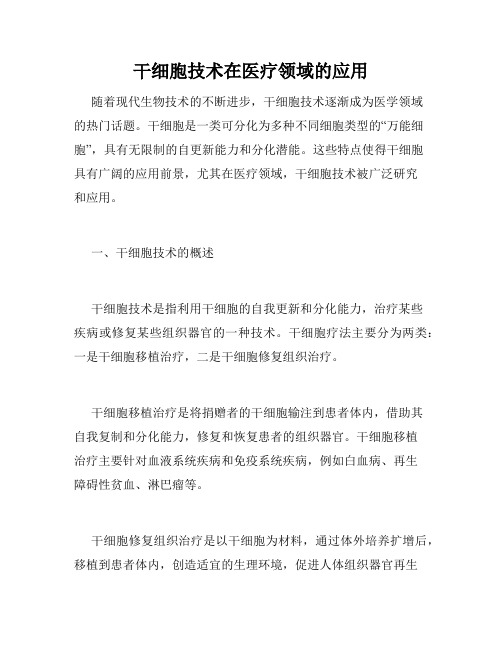 干细胞技术在医疗领域的应用

随着现代生物技术的不断进步，干细胞技术逐渐成为医学领域的热门话题。干细胞是一类可分化为多种不同细胞类型的“万能细胞”，具有无限制的自更新能力和分化潜能。这些特点使得干细胞具有广阔的应用前景，尤其在医疗领域，干细胞技术被广泛研究和应用。

一、干细胞技术的概述

干细胞技术是指利用干细胞的自我更新和分化能力，治疗某些疾病或修复某些组织器官的一种技术。干细胞疗法主要分为两类：一是干细胞移植治疗，二是干细胞修复组织治疗。

干细胞移植治疗是将捐赠者的干细胞输注到患者体内，借助其自我复制和分化能力，修复和恢复患者的组织器官。干细胞移植治疗主要针对血液系统疾病和免疫系统疾病，例如白血病、再生障碍性贫血、淋巴瘤等。

干细胞修复组织治疗是以干细胞为材料，通过体外培养扩增后，移植到患者体内，创造适宜的生理环境，促进人体组织器官再生